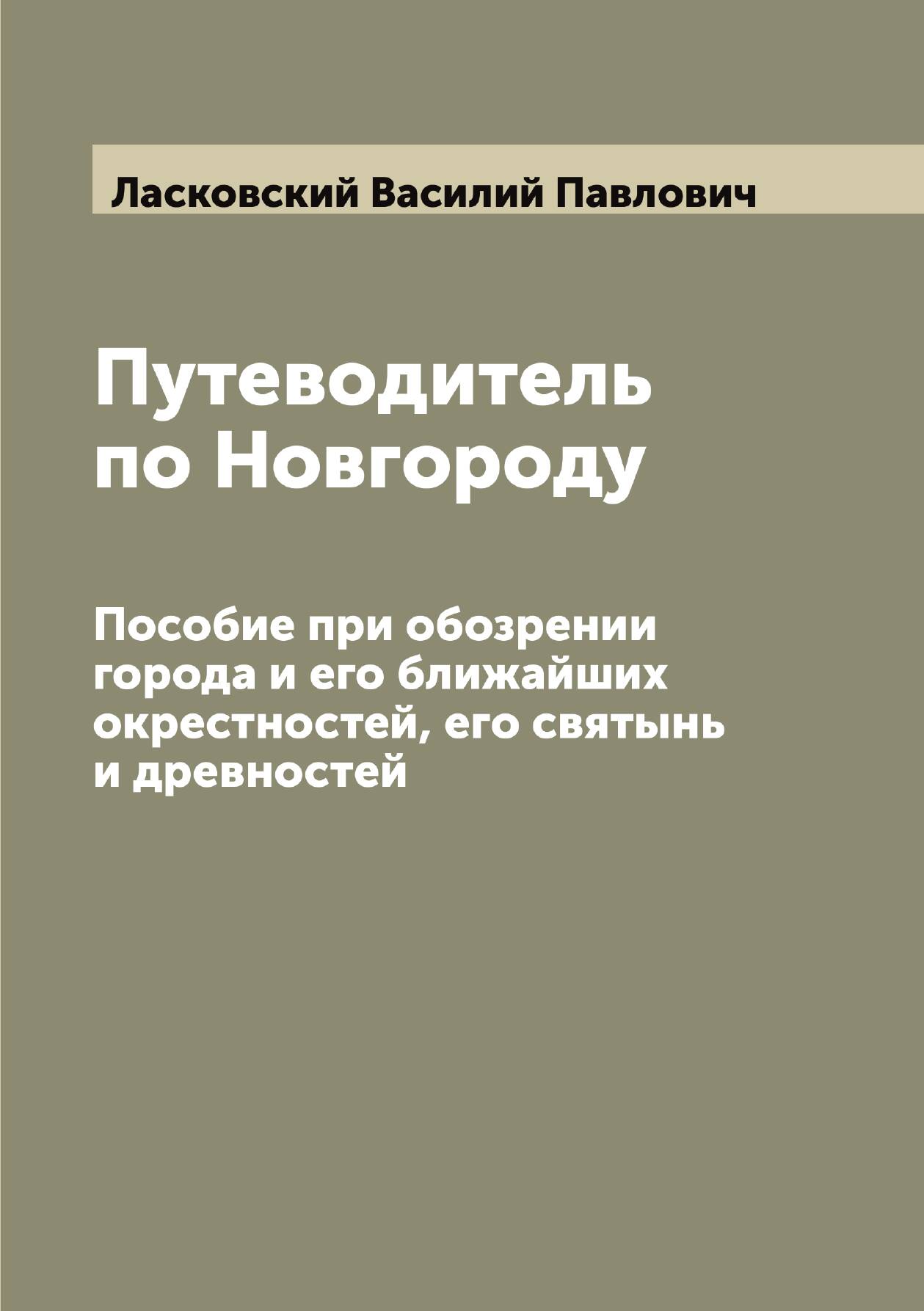 Ласковский Василий Павлович

Путеводитель по Новгороду

Пособие при обозрении города и его ближайших окрестностей, его святынь и древностей